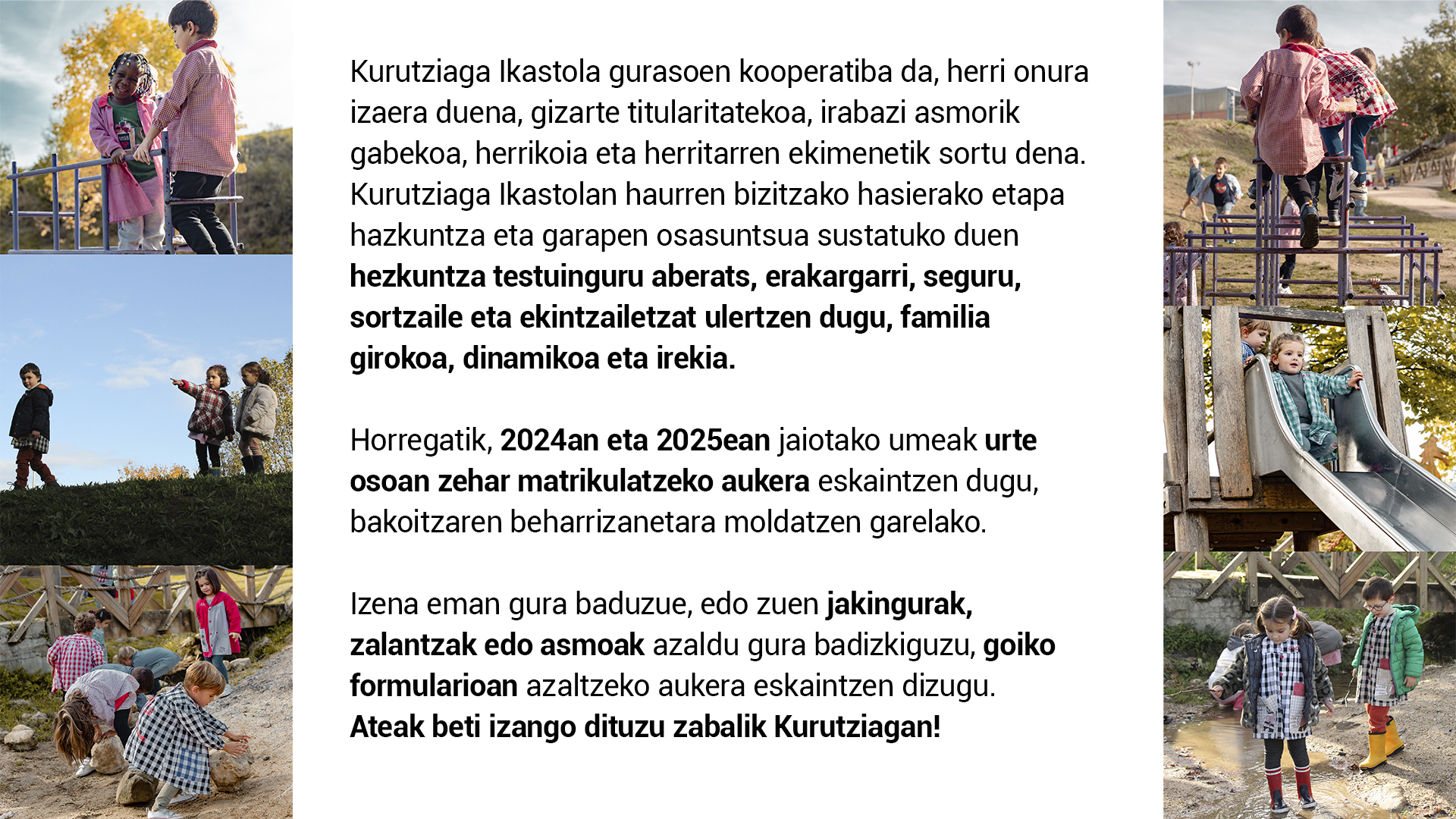 Kurutziaga Ikastola gurasoen kooperatiba da, herri onura izaera duena, gizarte titularitatekoa, irabazi asmorik gabekoa, herrikoia eta herritarren ekimenetik sortu dena. Kurutziaga Ikastolan haurren bizitzako hasierako etapa hazkuntza eta garapen osasuntsua sustatuko duen hezkuntza testuinguru aberats, erakargarri, seguru, sortzaile eta ekintzailetzat ulertzen dugu, familia girokoa, dinamikoa eta irekia.

Horregatik, 2024an eta 2025ean jaiotako umeak urte osoan zehar matrikulatzeko aukera eskaintzen dugu, bakoitzaren beharrizanetara moldatzen garelako.

Izena eman gura baduzue, edo zuen jakingurak, zalantzak edo asmoak azaldu gura badizkiguzu, goiko formularioan azaltzeko aukera eskaintzen dizugu.
Ateak beti izango dituzu zabalik Kurutziagan!